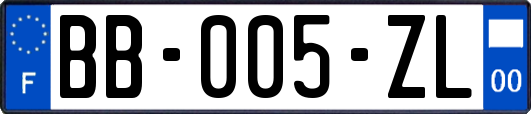 F

BB-005-ZL

00